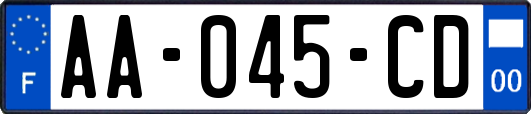 F

AA-045-CD

00